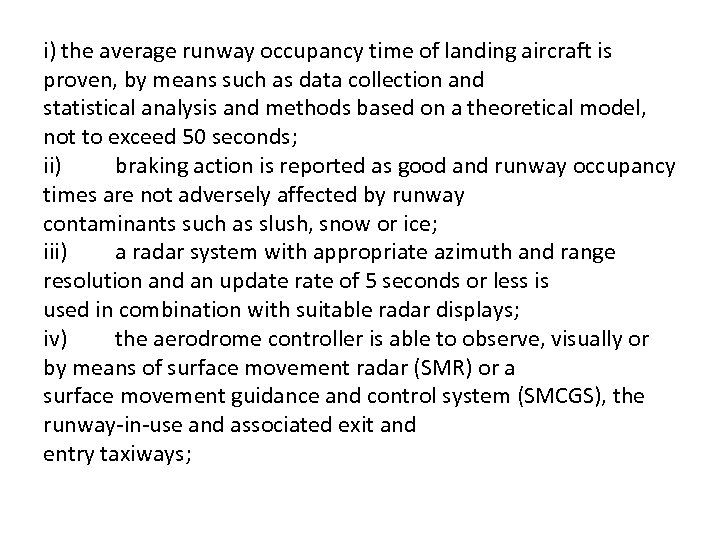 i) the average runway occupancy time of landing aircraft is proven, by means such as data collection and statistical analysis and methods based on a theoretical model, not to exceed 50 seconds;
ii) braking action is reported as good and runway occupancy times are not adversely affected by runway contaminants such as slush, snow or ice;
iii) a radar system with appropriate azimuth and range resolution and an update rate of 5 seconds or less is used in combination with suitable radar displays;
iv) the aerodrome controller is able to observe, visually or by means of surface movement radar (SMR) or a surface movement guidance and control system (SMCGS), the runway-in-use and associated exit and entry taxiways;